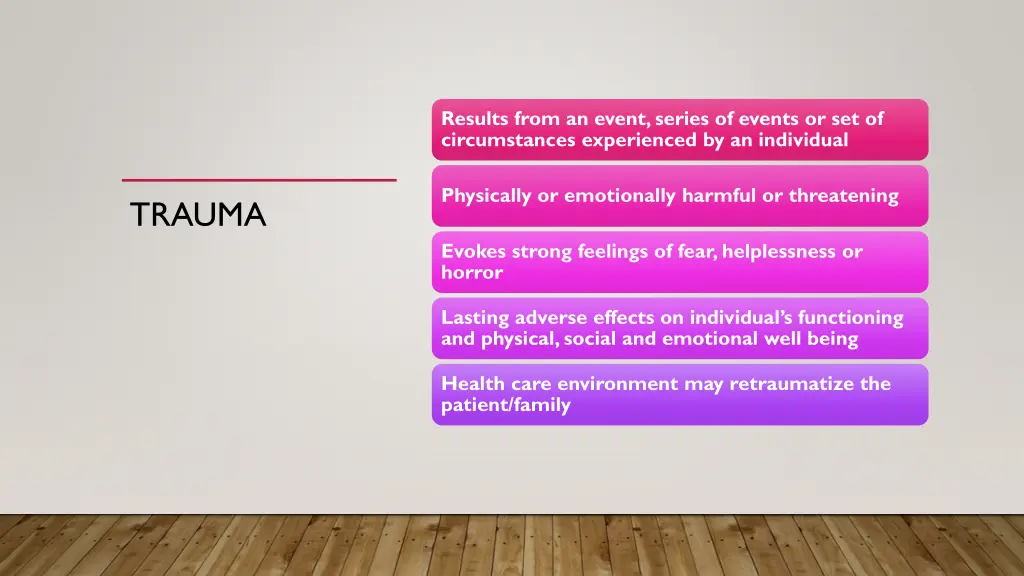 TRAUMA

Results from an event, series of events or set of circumstances experienced by an individual

Physically or emotionally harmful or threatening

Evokes strong feelings of fear, helplessness or horror

Lasting adverse effects on individual's functioning and physical, social and emotional well being

Health care environment may retraumatize the patient/family